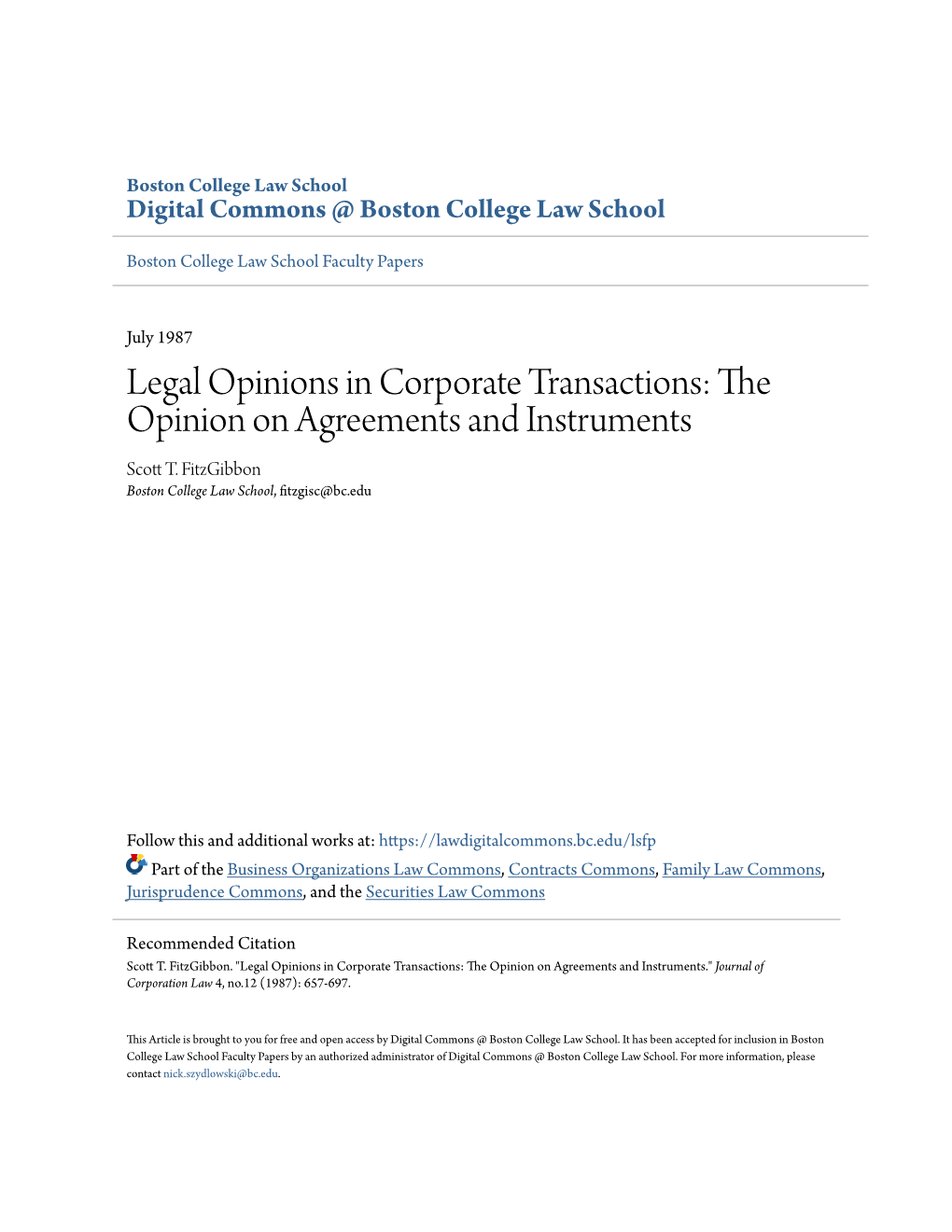 Boston College Law School
Digital Commons @ Boston College Law School

Boston College Law School Faculty Papers

July 1987

Legal Opinions in Corporate Transactions: The Opinion on Agreements and Instruments

Scott T. FitzGibbon
Boston College Law School, fitzgisc@bc.edu

Follow this and additional works at: https://lawdigitalcommons.bc.edu/lsfp

Part of the Business Organizations Law Commons, Contracts Commons, Family Law Commons, Jurisprudence Commons, and the Securities Law Commons

Recommended Citation
Scott T. FitzGibbon. "Legal Opinions in Corporate Transactions: The Opinion on Agreements and Instruments." Journal of Corporation Law 4, no.12 (1987): 657-697.

This Article is brought to you for free and open access by Digital Commons @ Boston College Law School. It has been accepted for inclusion in Boston College Law School Faculty Papers by an authorized administrator of Digital Commons @ Boston College Law School. For more information, please contact nick.szydlowski@bc.edu.